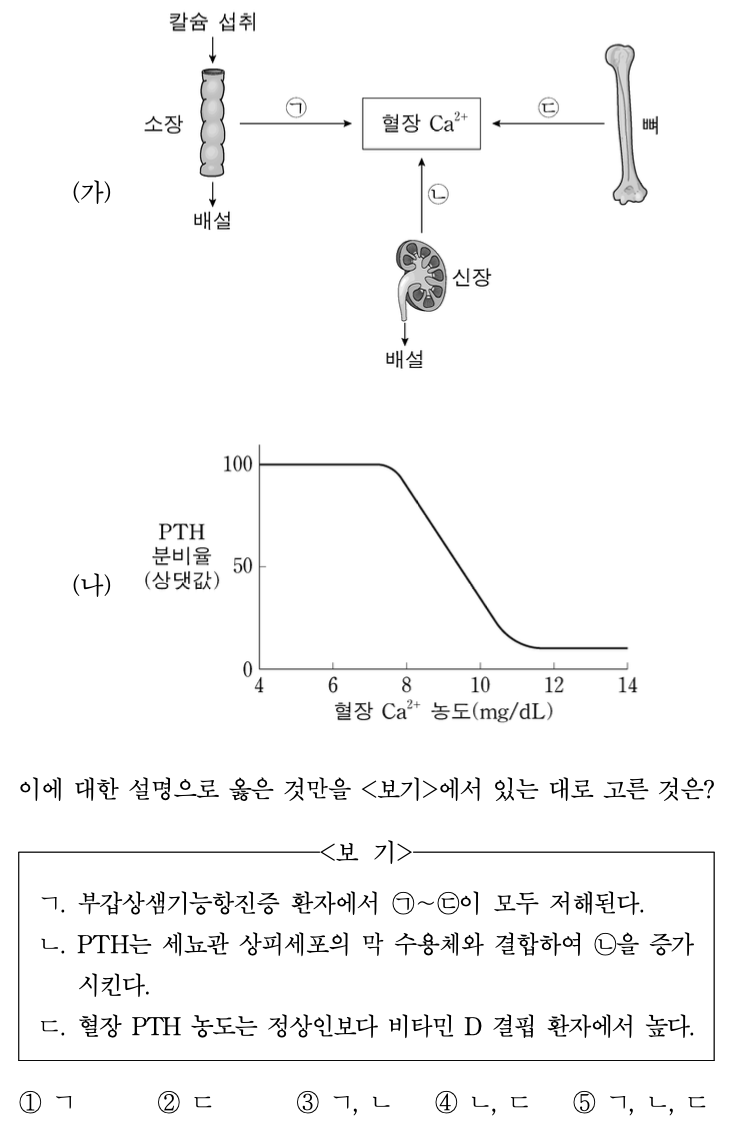 칼슘 섭취

소장

㉠

혈장 $Ca^{2+}$

㉢

뼈

(가)

배설

㉡

신장

배설

100

PTH 분비율 (상댓값)

50

(나)

0

4 6 8 10 12 14

혈장 $Ca^{2+}$ 농도(mg/dL)

이에 대한 설명으로 옳은 것만을 <보기>에서 있는 대로 고른 것은?

<보 기>

ㄱ. 부갑상샘기능항진증 환자에서 ㉠~㉢이 모두 저해된다.

ㄴ. PTH는 세뇨관 상피세포의 막 수용체와 결합하여 ㉡을 증가시킨다.

ㄷ. 혈장 PTH 농도는 정상인보다 비타민 D 결핍 환자에서 높다.

① ㄱ ② ㄷ ③ ㄱ, ㄴ ④ ㄴ, ㄷ ⑤ ㄱ, ㄴ, ㄷ